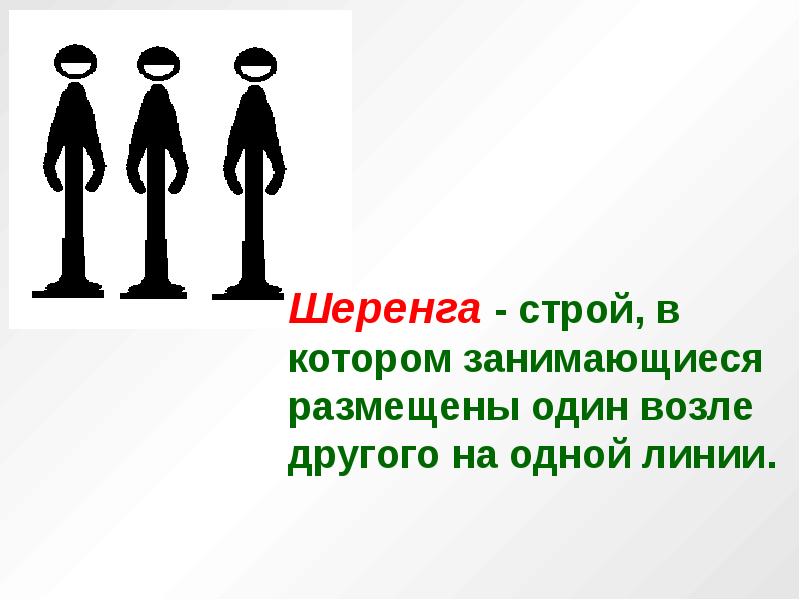 Шеренга - строй, в котором занимающиеся размещены один возле другого на одной линии.